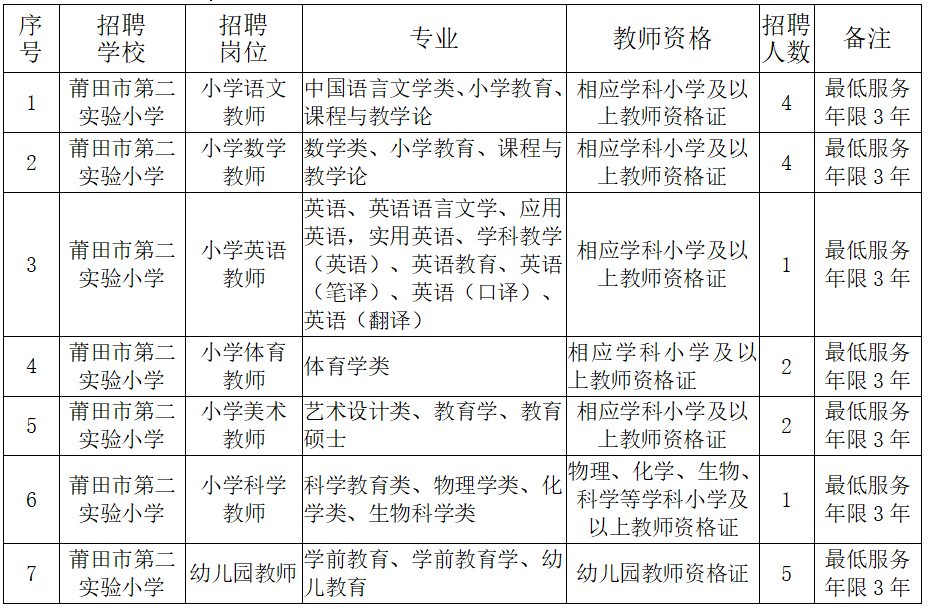 | 序号 | 招聘学校 | 招聘岗位 | 专业 | 教师资格 | 招聘人数 | 备注 |
|---|---|---|---|---|---|---|
| 1 | 莆田市第二实验小学 | 小学语文教师 | 中国语言文学类、小学教育、课程与教学论 | 相应学科小学及以上教师资格证 | 4 | 最低服务年限 3 年 |
| 2 | 莆田市第二实验小学 | 小学数学教师 | 数学类、小学教育、课程与教学论 | 相应学科小学及以上教师资格证 | 4 | 最低服务年限 3 年 |
| 3 | 莆田市第二实验小学 | 小学英语教师 | 英语、英语语言文学、应用英语，实用英语、学科教学（英语）、英语教育、英语（笔译）、英语（口译）、英语（翻译） | 相应学科小学及以上教师资格证 | 1 | 最低服务年限 3 年 |
| 4 | 莆田市第二实验小学 | 小学体育教师 | 体育学类 | 相应学科小学及以上教师资格证 | 2 | 最低服务年限 3 年 |
| 5 | 莆田市第二实验小学 | 小学美术教师 | 艺术设计类、教育学、教育硕士 | 相应学科小学及以上教师资格证 | 2 | 最低服务年限 3 年 |
| 6 | 莆田市第二实验小学 | 小学科学教师 | 科学教育类、物理学类、化学类、生物科学类 | 物理、化学、生物、科学等学科小学及以上教师资格证 | 1 | 最低服务年限 3 年 |
| 7 | 莆田市第二实验小学 | 幼儿园教师 | 学前教育、学前教育学、幼儿教育 | 幼儿园教师资格证 | 5 | 最低服务年限 3 年 |